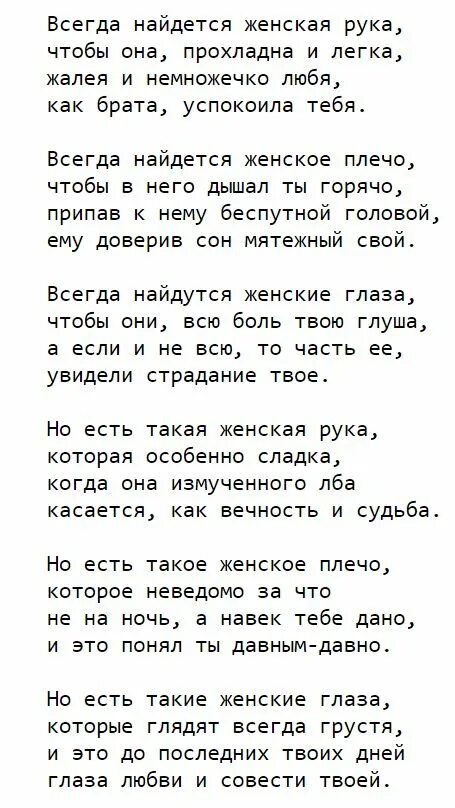 Всегда найдется женская рука,
чтобы она, прохладна и легка,
жалея и немножечко любя,
как брата, успокоила тебя.

Всегда найдется женское плечо,
чтобы в него дышал ты горячо,
припав к нему беспутной головой,
ему доверив сон мятежный свой.

Всегда найдутся женские глаза,
чтобы они, всю боль твою глуша,
а если и не всю, то часть ее,
увидели страдание твое.

Но есть такая женская рука,
которая особенно сладка,
когда она измученного лба
касается, как вечность и судьба.

Но есть такое женское плечо,
которое неведомо за что
не на ночь, а навек тебе дано,
и это понял ты давным-давно.

Но есть такие женские глаза,
которые глядят всегда грустя,
и это до последних твоих дней
глаза любви и совести твоей.